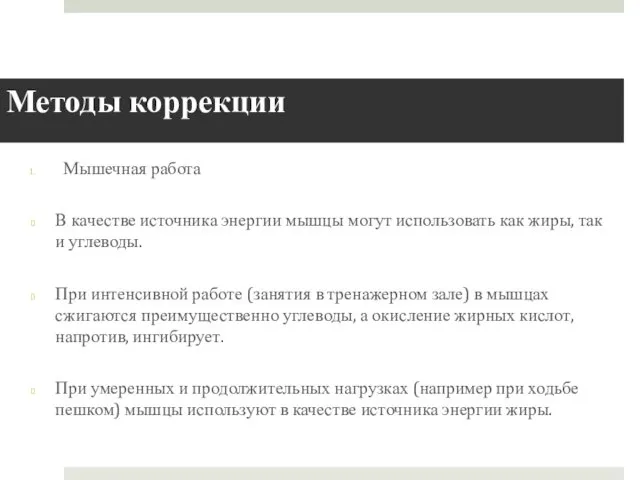 Методы коррекции

1. Мышечная работа

В качестве источника энергии мышцы могут использовать как жиры, так и углеводы.

При интенсивной работе (занятия в тренажерном зале) в мышцах сжигаются преимущественно углеводы, а окисление жирных кислот, напротив, ингибирует.

При умеренных и продолжительных нагрузках (например при ходьбе пешком) мышцы используют в качестве источника энергии жиры.